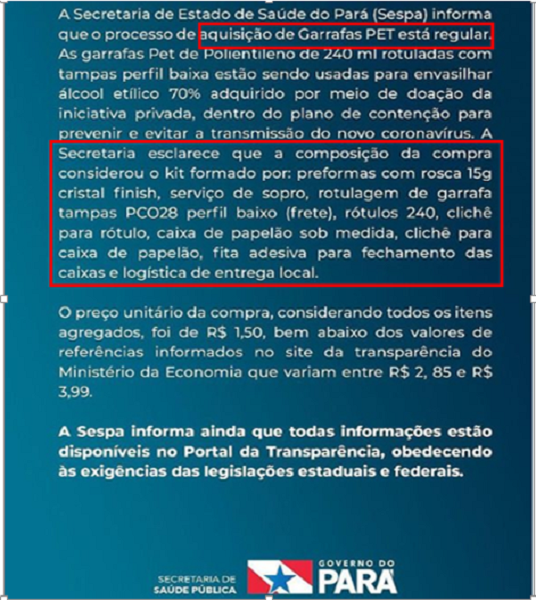 A Secretaria de Estado de Saúde do Pará (Sespa) informa que o processo de aquisição de Garrafas PET está regular. As garrafas Pet de Polientileno de 240 ml rotuladas com tampas perfil baixa estão sendo usadas para envasilhar álcool etílico 70% adquirido por meio de doação da iniciativa privada, dentro do plano de contenção para prevenir e evitar a transmissão do novo coronavírus. A Secretaria esclarece que a composição da compra considerou o kit formado por: preformas com rosca 15g cristal finish, serviço de sopro, rotulagem de garrafa tampas PCO28 perfil baixo (frete), rótulos 240, clichê para rótulo, caixa de papelão sob medida, clichê para caixa de papelão, fita adesiva para fechamento das caixas e logística de entrega local.

O preço unitário da compra, considerando todos os itens agregados, foi de R$ 1,50, bem abaixo dos valores de referências informados no site da transparência do Ministério da Economia que variam entre R$ 2, 85 e R$ 3,99.

A Sespa informa ainda que todas informações estão disponíveis no Portal da Transparência, obedecendo às exigências das legislações estaduais e federais.

SECRETARIA DE SAÚDE PÚBLICA

GOVERNO DO PARÁ